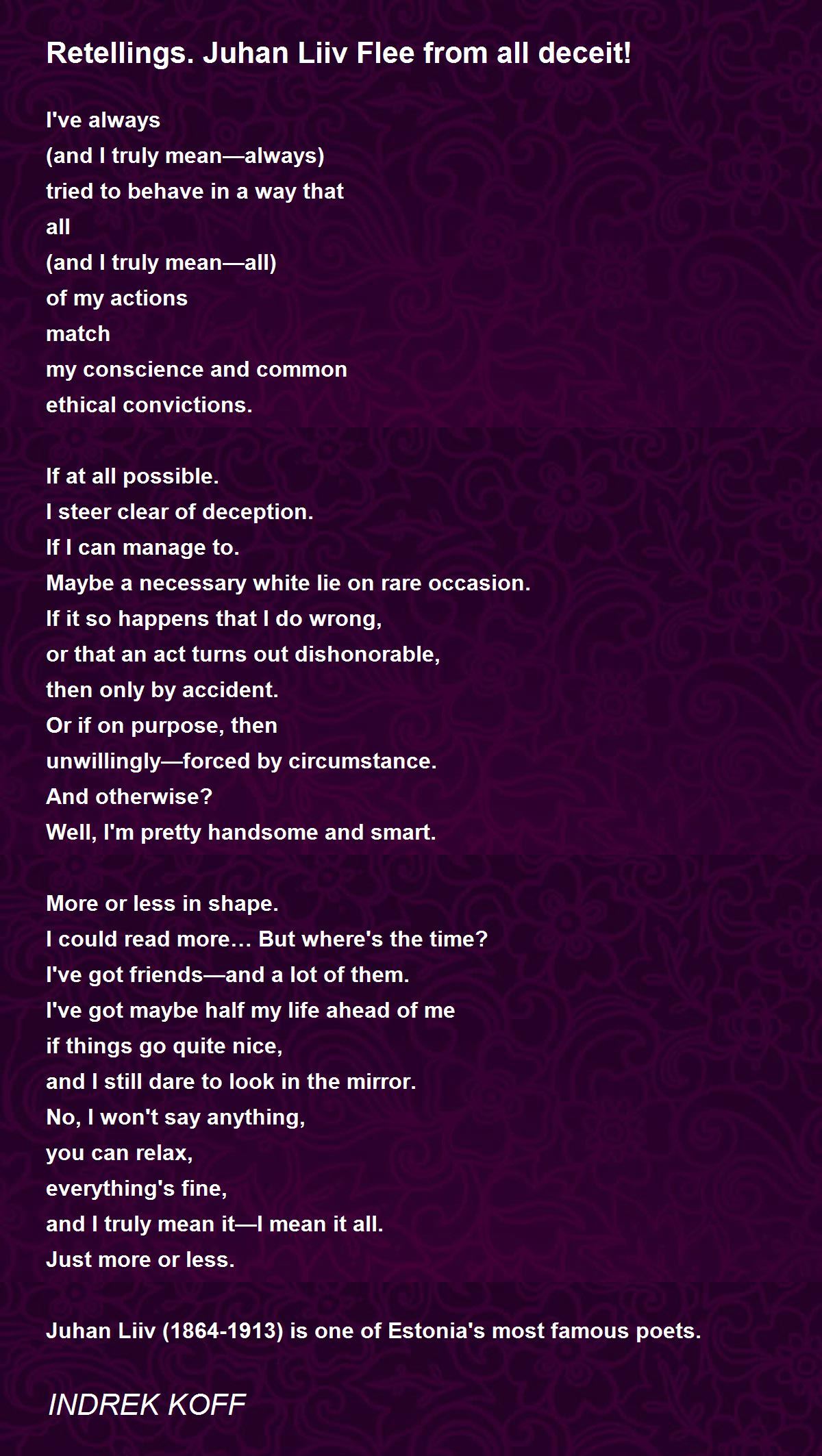 Retellings. Juhan Liiv Flee from all deceit!

I've always
(and I truly mean—always)
tried to behave in a way that
all
(and I truly mean—all)
of my actions
match
my conscience and common
ethical convictions.

If at all possible.
I steer clear of deception.
If I can manage to.
Maybe a necessary white lie on rare occasion.
If it so happens that I do wrong,
or that an act turns out dishonorable,
then only by accident.
Or if on purpose, then
unwillingly—forced by circumstance.
And otherwise?
Well, I'm pretty handsome and smart.

More or less in shape.
I could read more… But where's the time?
I've got friends—and a lot of them.
I've got maybe half my life ahead of me
if things go quite nice,
and I still dare to look in the mirror.
No, I won't say anything,
you can relax,
everything's fine,
and I truly mean it—I mean it all.
Just more or less.

Juhan Liiv (1864-1913) is one of Estonia's most famous poets.

INDREK KOFF